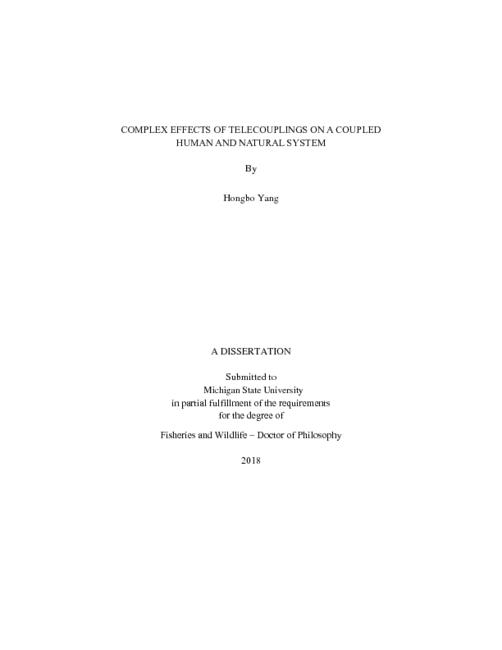 COMPLEX EFFECTS OF TELECOUPLINGS ON A COUPLED HUMAN AND NATURAL SYSTEM

By

Hongbo Yang

A DISSERTATION

Submitted to
Michigan State University
in partial fulfillment of the requirements
for the degree of

Fisheries and Wildlife – Doctor of Philosophy

2018